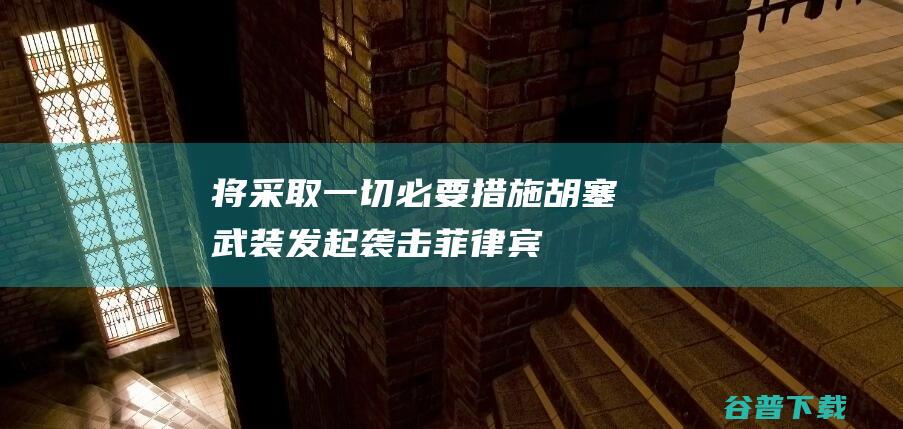 将采取一切必要措施胡塞武装发起袭击菲律宾

谷普下载